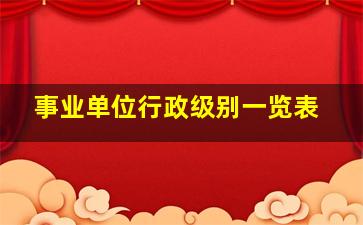 事业单位行政级别一览表